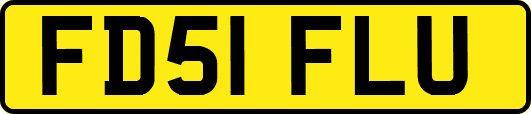 FD51 FLU